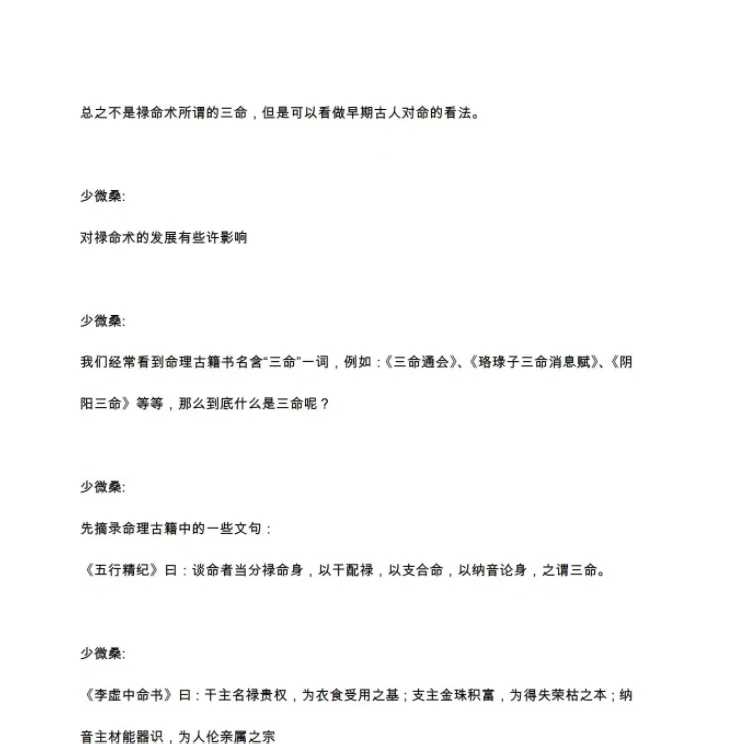 总之不是禄命术所谓的三命，但是可以看做早期古人对命的看法。

少微桑:

对禄命术的发展有些许影响

少微桑:

我们经常看到命理古籍书名含“三命”一词，例如：《三命通会》、《珞琭子三命消息赋》、《阴阳三命》等等，那么到底什么是三命呢？

少微桑:

先摘录命理古籍中的一些文句：

《五行精纪》曰：谈命者当分禄命身，以干配禄，以支合命，以纳音论身，之谓三命。

少微桑:

《李虚中命书》曰：干主名禄贵权，为衣食受用之基；支主金珠积富，为得失荣枯之本；纳音主材能器识，为人伦亲属之宗